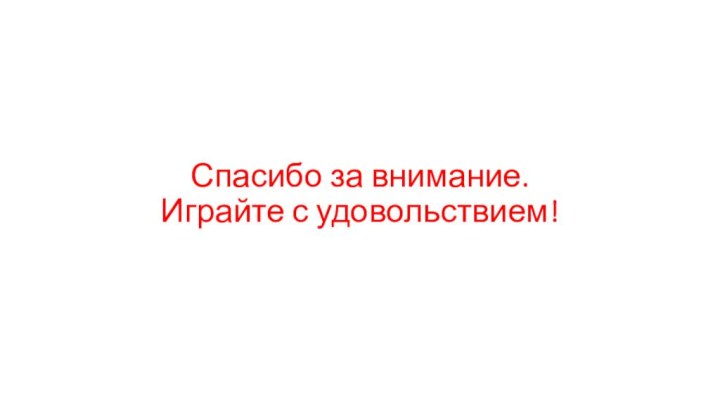 Спасибо за внимание.
Играйте с удовольствием!